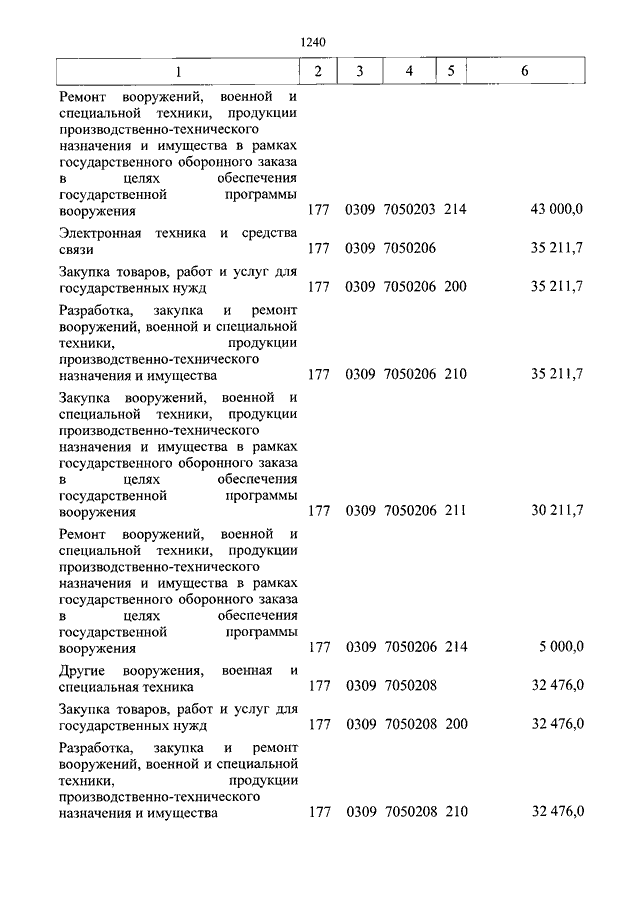 1240

| 1 | 2 | 3 | 4 | 5 | 6 |
|---|---|---|---|---|---|
| Ремонт вооружений, военной и специальной техники, продукции производственно-технического назначения и имущества в рамках государственного оборонного заказа в целях обеспечения государственной программы вооружения | 177 | 0309 | 7050203 | 214 | 43 000,0 |
| Электронная техника и средства связи | 177 | 0309 | 7050206 | | 35 211,7 |
| Закупка товаров, работ и услуг для государственных нужд | 177 | 0309 | 7050206 | 200 | 35 211,7 |
| Разработка, закупка и ремонт вооружений, военной и специальной техники, продукции производственно-технического назначения и имущества | 177 | 0309 | 7050206 | 210 | 35 211,7 |
| Закупка вооружений, военной и специальной техники, продукции производственно-технического назначения и имущества в рамках государственного оборонного заказа в целях обеспечения государственной программы вооружения | 177 | 0309 | 7050206 | 211 | 30 211,7 |
| Ремонт вооружений, военной и специальной техники, продукции производственно-технического назначения и имущества в рамках государственного оборонного заказа в целях обеспечения государственной программы вооружения | 177 | 0309 | 7050206 | 214 | 5 000,0 |
| Другие вооружения, военная и специальная техника | 177 | 0309 | 7050208 | | 32 476,0 |
| Закупка товаров, работ и услуг для государственных нужд | 177 | 0309 | 7050208 | 200 | 32 476,0 |
| Разработка, закупка и ремонт вооружений, военной и специальной техники, продукции производственно-технического назначения и имущества | 177 | 0309 | 7050208 | 210 | 32 476,0 |